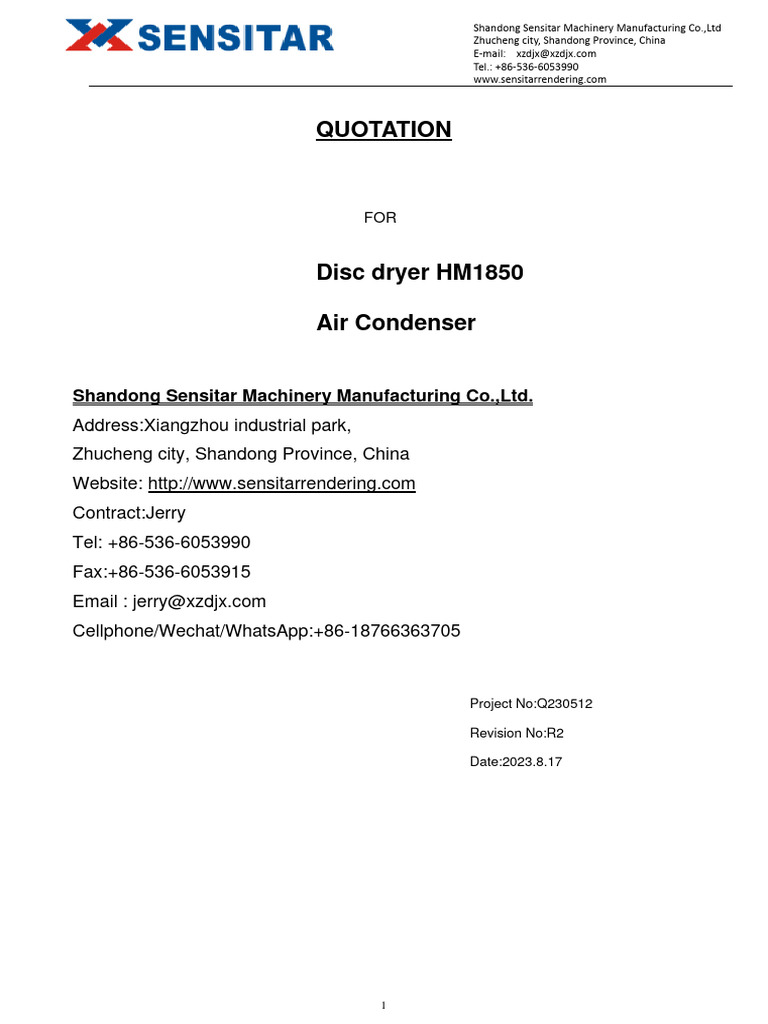 SENSITAR

Shandong Sensitar Machinery Manufacturing Co.,Ltd
Zhucheng city, Shandong Province, China
E-mail: xzdjx@xzdjx.com
Tel.: +86-536-6053990
www.sensitarrendering.com

QUOTATION

FOR

Disc dryer HM1850

Air Condenser

Shandong Sensitar Machinery Manufacturing Co.,Ltd.
Address:Xiangzhou industrial park,
Zhucheng city, Shandong Province, China
Website: http://www.sensitarrendering.com
Contract:Jerry
Tel: +86-536-6053990
Fax:+86-536-6053915
Email : jerry@xzdjx.com
Cellphone/Wechat/WhatsApp:+86-18766363705

Project No:Q230512
Revision No:R2
Date:2023.8.17

1